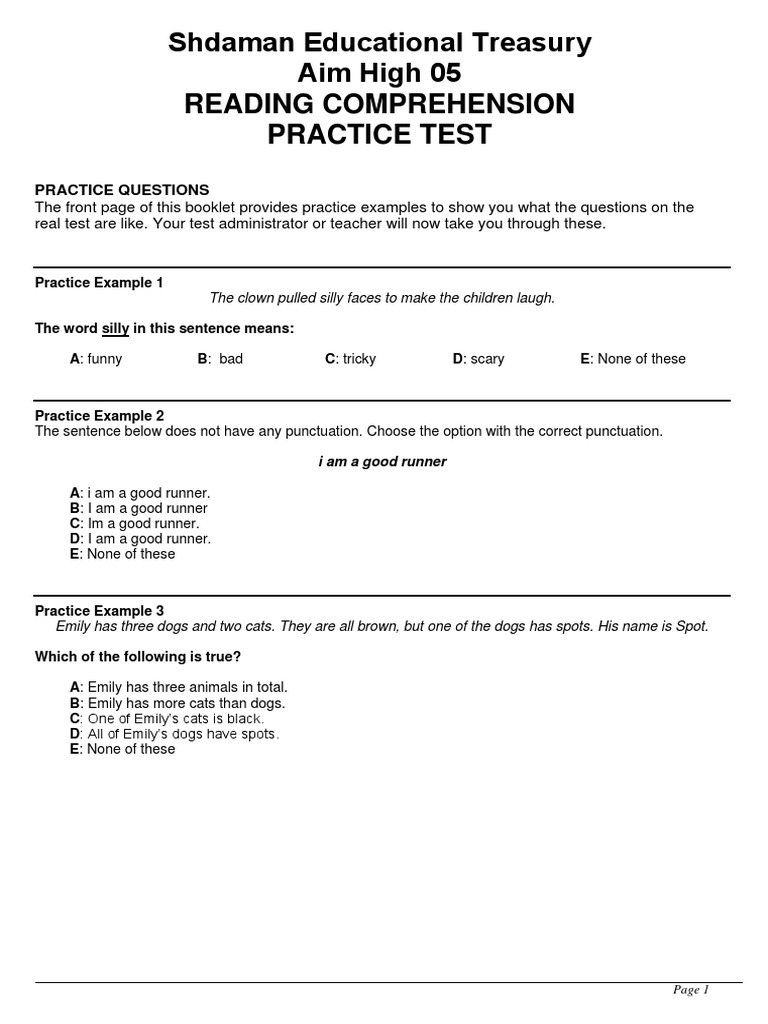 Shdaman Educational Treasury
Aim High 05
READING COMPREHENSION
PRACTICE TEST

PRACTICE QUESTIONS
The front page of this booklet provides practice examples to show you what the questions on the real test are like. Your test administrator or teacher will now take you through these.

Practice Example 1
The clown pulled silly faces to make the children laugh.

The word silly in this sentence means:

A: funny B: bad C: tricky D: scary E: None of these

Practice Example 2
The sentence below does not have any punctuation. Choose the option with the correct punctuation.

i am a good runner

A: i am a good runner.
B: I am a good runner
C: Im a good runner.
D: I am a good runner.
E: None of these

Practice Example 3
Emily has three dogs and two cats. They are all brown, but one of the dogs has spots. His name is Spot.

Which of the following is true?

A: Emily has three animals in total.
B: Emily has more cats than dogs.
C: One of Emily's cats is black.
D: All of Emily's dogs have spots.
E: None of these

Page 1